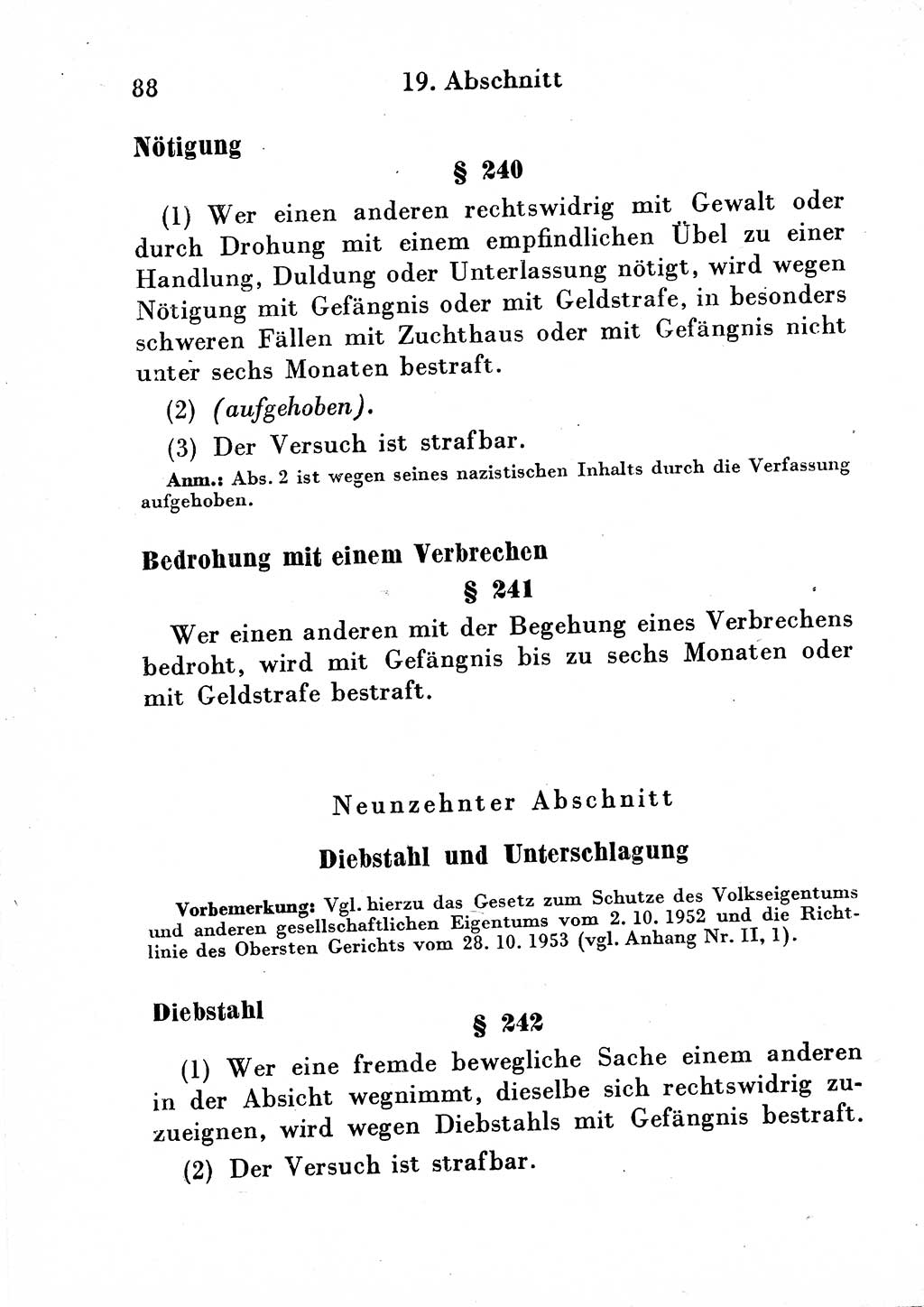 88 19. Abschnitt

Nötigung

§ 240

(1) Wer einen anderen rechtswidrig mit Gewalt oder durch Drohung mit einem empfindlichen Übel zu einer Handlung, Duldung oder Unterlassung nötigt, wird wegen Nötigung mit Gefängnis oder mit Geldstrafe, in besonders schweren Fällen mit Zuchthaus oder mit Gefängnis nicht unter sechs Monaten bestraft.

(2) (aufgehoben).

(3) Der Versuch ist strafbar.

Anm.: Abs. 2 ist wegen seines nazistischen Inhalts durch die Verfassung aufgehoben.

Bedrohung mit einem Verbrechen

§ 241

Wer einen anderen mit der Begehung eines Verbrechens bedroht, wird mit Gefängnis bis zu sechs Monaten oder mit Geldstrafe bestraft.

Neunzehnter Abschnitt

Diebstahl und Unterschlagung

Vorbemerkung: Vgl. hierzu das Gesetz zum Schutze des Volkseigentums und anderen gesellschaftlichen Eigentums vom 2. 10. 1952 und die Richtlinie des Obersten Gerichts vom 28. 10. 1953 (vgl. Anhang Nr. II, 1).

Diebstahl

§ 242

(1) Wer eine fremde bewegliche Sache einem anderen in der Absicht wegnimmt, dieselbe sich rechtswidrig zuzueignen, wird wegen Diebstahls mit Gefängnis bestraft.

(2) Der Versuch ist strafbar.